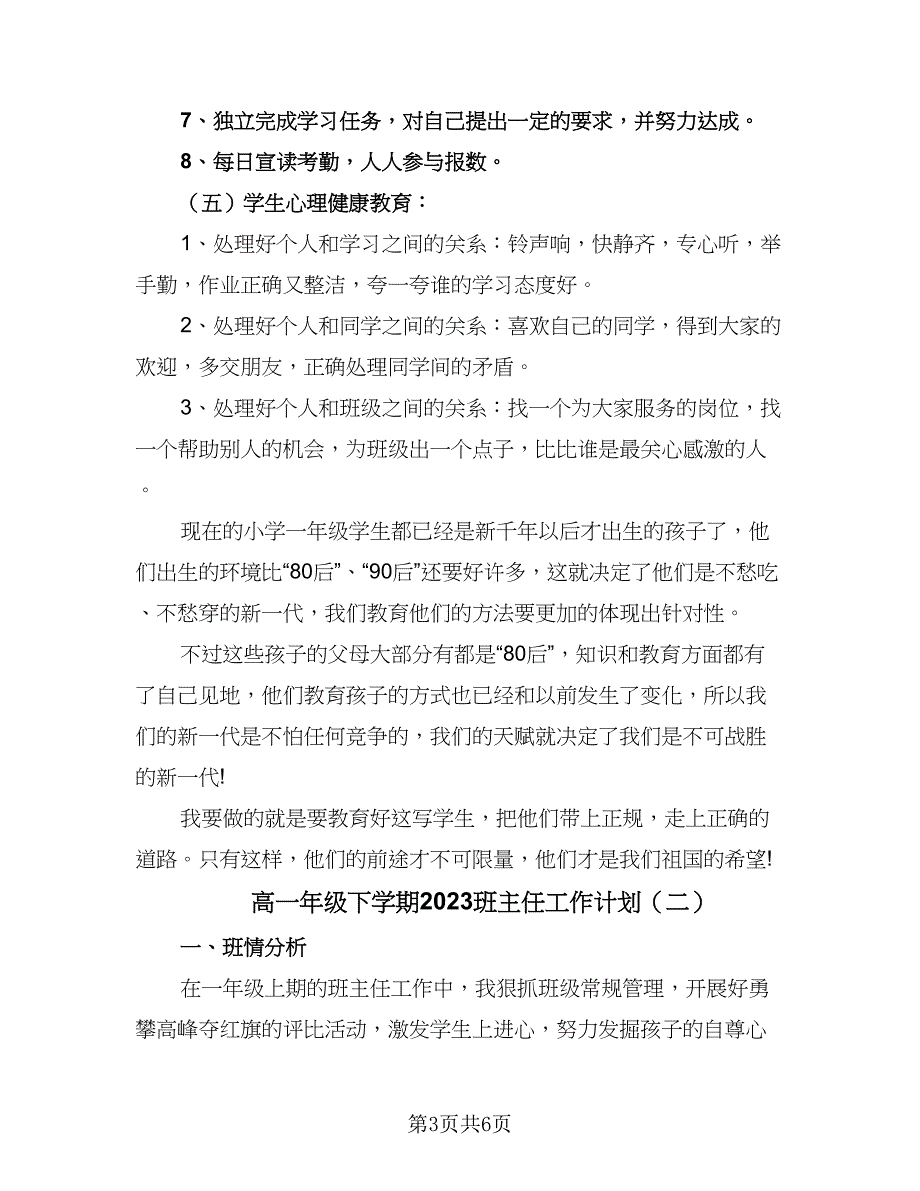 7、独立完成学习任务，对自己提出一定的要求，并努力达成。

8、每日宣读考勤，人人参与报数。

（五）学生心理健康教育：

1、处理好个人和学习之间的关系：铃声响，快静齐，专心听，举手勤，作业正确又整洁，夸一夸谁的学习态度好。

2、处理好个人和同学之间的关系：喜欢自己的同学，得到大家的欢迎，多交朋友，正确处理同学间的矛盾。

3、处理好个人和班级之间的关系：找一个为大家服务的岗位，找一个帮助别人的机会，为班级出一个点子，比比谁是最关心感激的人。

现在的小学一年级学生都已经是新千年以后才出生的孩子了，他们出生的环境比“80后”、“90后”还要好许多，这就决定了他们是不愁吃、不愁穿的新一代，我们教育他们的方法要更加的体现出针对性。

不过这些孩子的父母大部分有都是“80后”，知识和教育方面都有了自己见地，他们教育孩子的方式也已经和以前发生了变化，所以我们的新一代是不怕任何竞争的，我们的天赋就决定了我们是不可战胜的新一代!

我要做的就是要教育好这写学生，把他们带上正规，走上正确的道路。只有这样，他们的前途才不可限量，他们才是我们祖国的希望!

高一年级下学期2023班主任工作计划（二）

一、班情分析

在一年级上期的班主任工作中，我狠抓班级常规管理，开展好勇攀高峰夺红旗的评比活动，激发学生上进心，努力发掘孩子的自尊心

第3页共6页